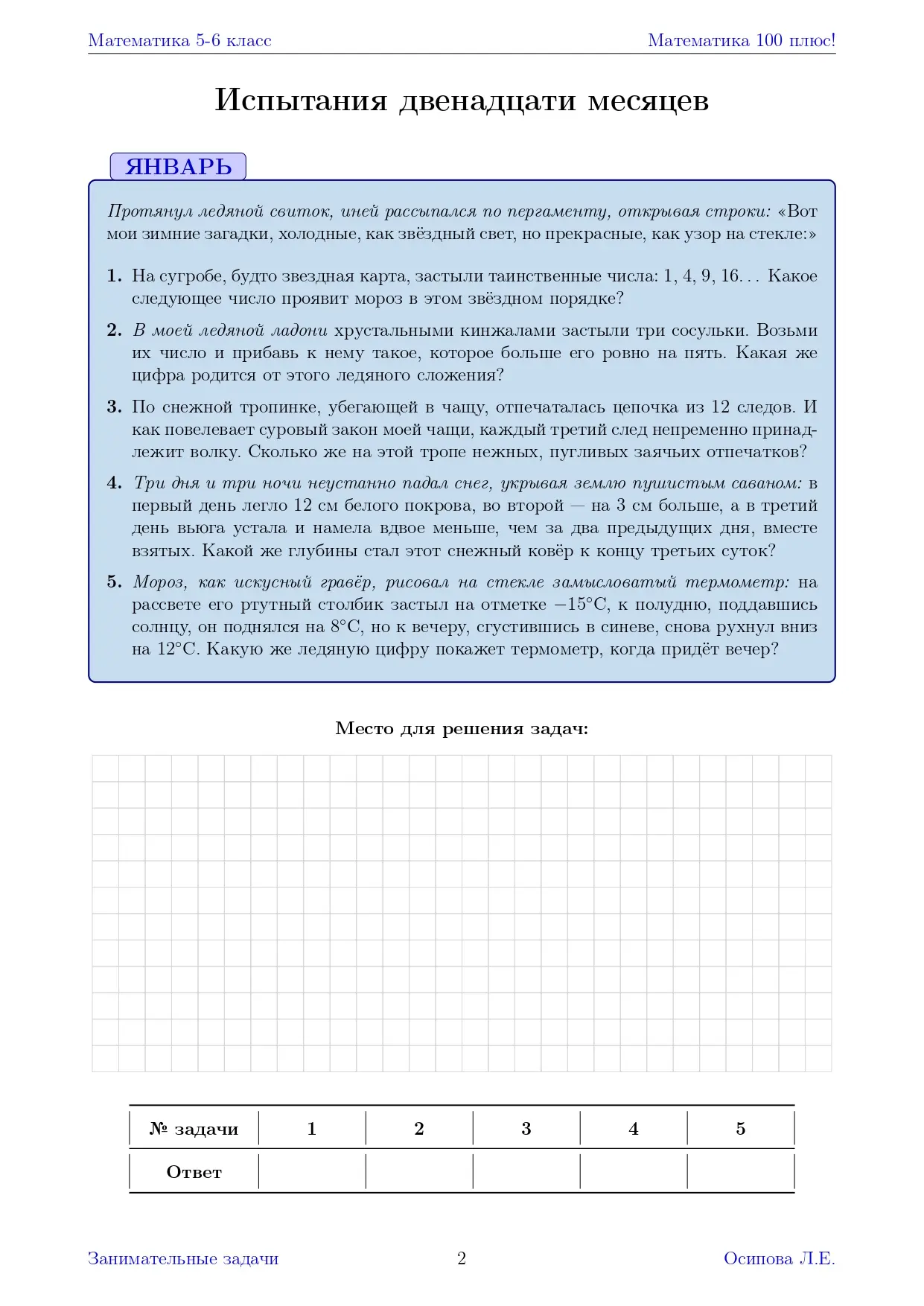 Математика 5-6 класс

Математика 100 плюс!

Испытания двенадцати месяцев

ЯНВАРЬ

Протянул ледяной свиток, иней рассыпался по пергаменту, открывая строки: «Вот мои зимние загадки, холодные, как звёздный свет, но прекрасные, как узор на стекле:»

1. На сугробе, будто звездная карта, застыли таинственные числа: 1, 4, 9, 16... Какое следующее число проявит мороз в этом звёздном порядке?

2. В моей ледяной ладони хрустальными кинжалами застыли три сосульки. Возьми их число и прибавь к нему такое, которое больше его ровно на пять. Какая же цифра родится от этого ледяного сложения?

3. По снежной тропинке, убегающей в чащу, отпечаталась цепочка из 12 следов. И как повелевает суровый закон моей чащи, каждый третий след непременно принадлежит волку. Сколько же на этой тропе нежных, пугливых заячьих отпечатков?

4. Три дня и три ночи неустанно падал снег, укрывая землю пушистым саваном: в первый день легло 12 см белого покрова, во второй — на 3 см больше, а в третий день вьюга устала и намела вдвое меньше, чем за два предыдущих дня, вместе взятых. Какой же глубины стал этот снежный ковёр к концу третьих суток?

5. Мороз, как искусный гравёр, рисовал на стекле замысловатый термометр: на рассвете его ртутный столбик застыл на отметке $-15°C$, к полудню, поддавшись солнцу, он поднялся на $8°C$, но к вечеру, сгустившись в синеве, снова рухнул вниз на $12°C$. Какую же ледяную цифру покажет термометр, когда придёт вечер?

Место для решения задач:

| № задачи | 1 | 2 | 3 | 4 | 5 |
|---|---|---|---|---|---|
| Ответ | | | | | |

Занимательные задачи

2

Осипова Л.Е.